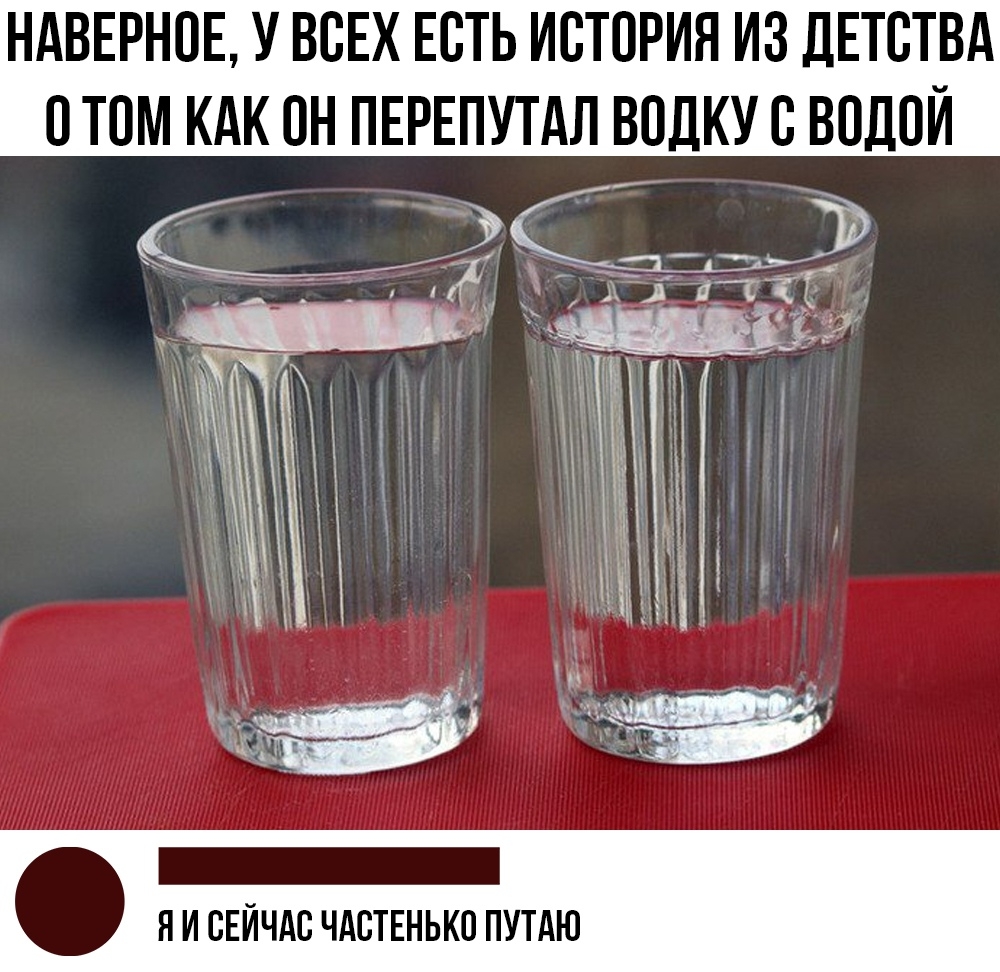 НАВЕРНОЕ, У ВСЕХ ЕСТЬ ИСТОРИЯ ИЗ ДЕТСТВА О ТОМ КАК ОН ПЕРЕПУТАЛ ВОДКУ С ВОДОЙ

Я И СЕЙЧАС ЧАСТЕНЬКО ПУТАЮ